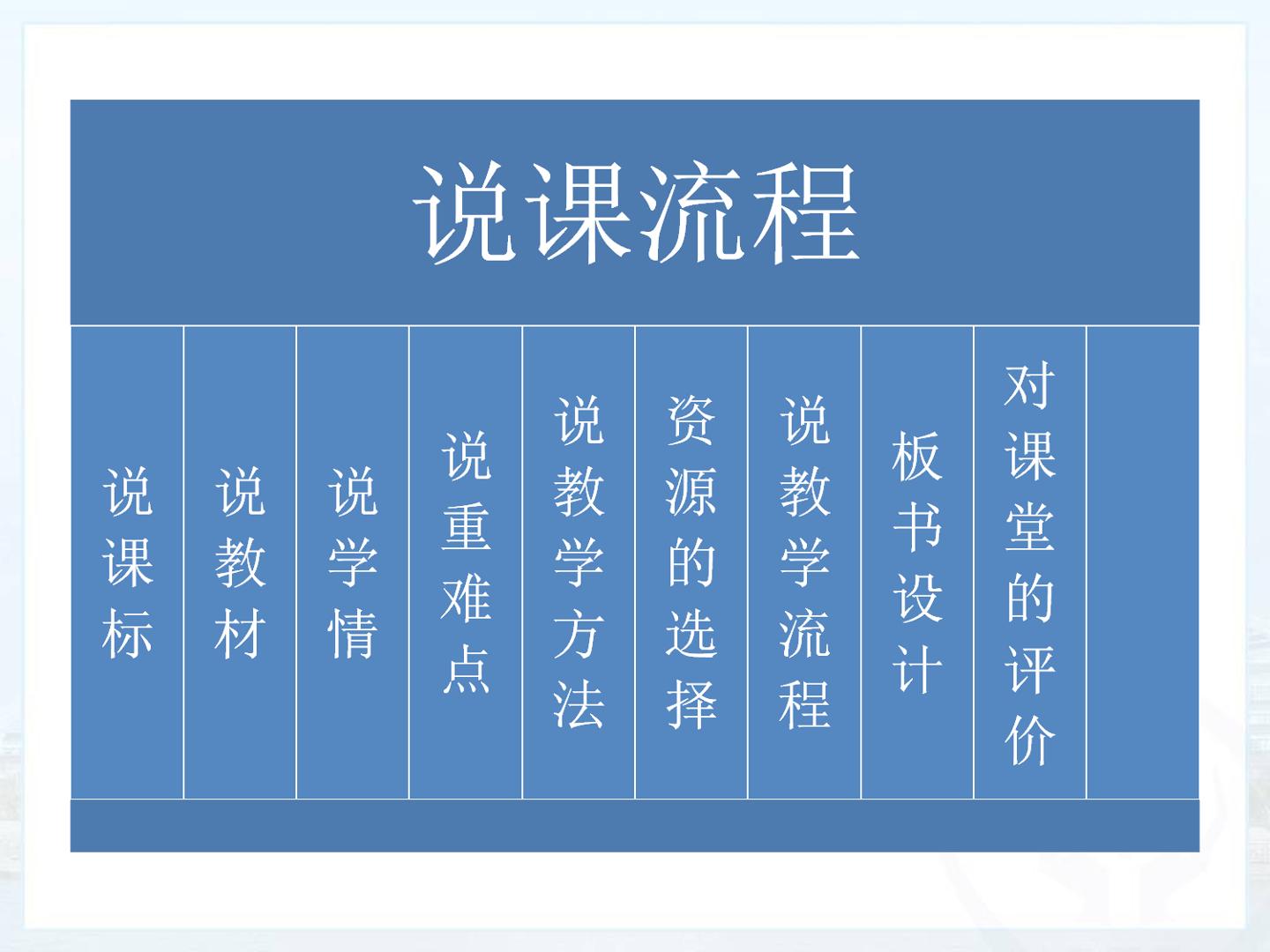 说课流程

说课标

说教材

说学情

说重难点

说教学方法

资源的选择

说教学流程

板书设计

对课堂的评价